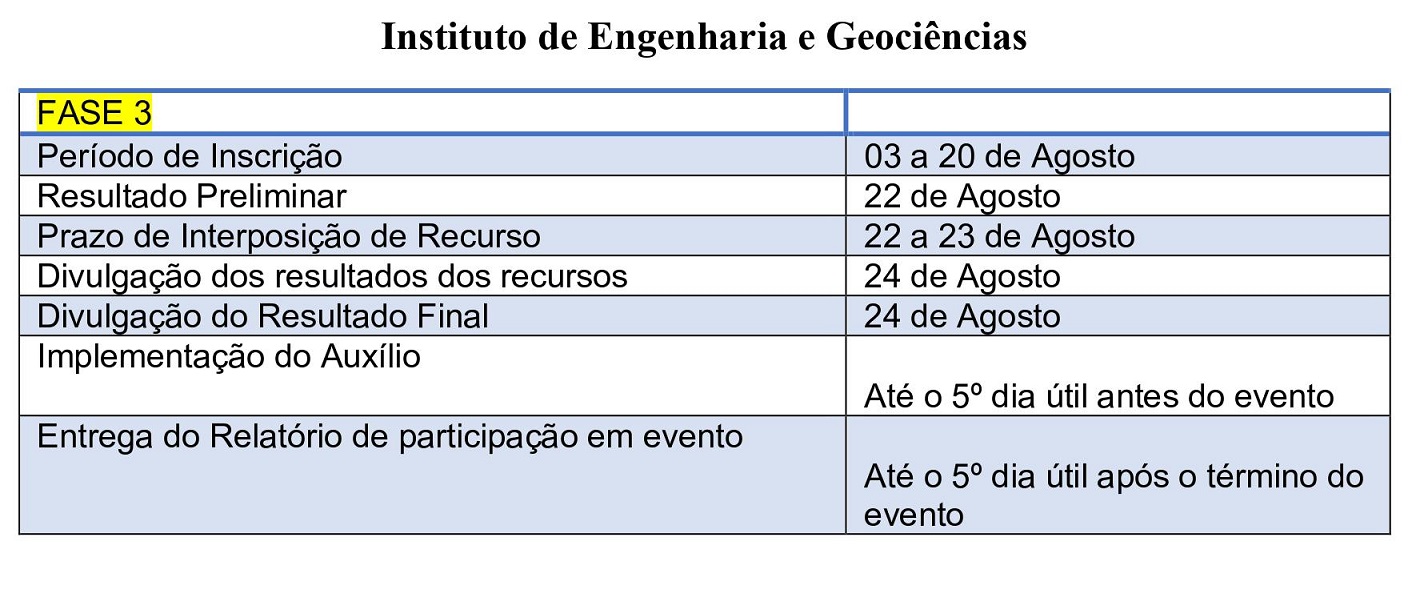 Instituto de Engenharia e Geociências

| FASE 3 | |
|---|---|
| Período de Inscrição | 03 a 20 de Agosto |
| Resultado Preliminar | 22 de Agosto |
| Prazo de Interposição de Recurso | 22 a 23 de Agosto |
| Divulgação dos resultados dos recursos | 24 de Agosto |
| Divulgação do Resultado Final | 24 de Agosto |
| Implementação do Auxílio | Até o 5º dia útil antes do evento |
| Entrega do Relatório de participação em evento | Até o 5º dia útil após o término do evento |